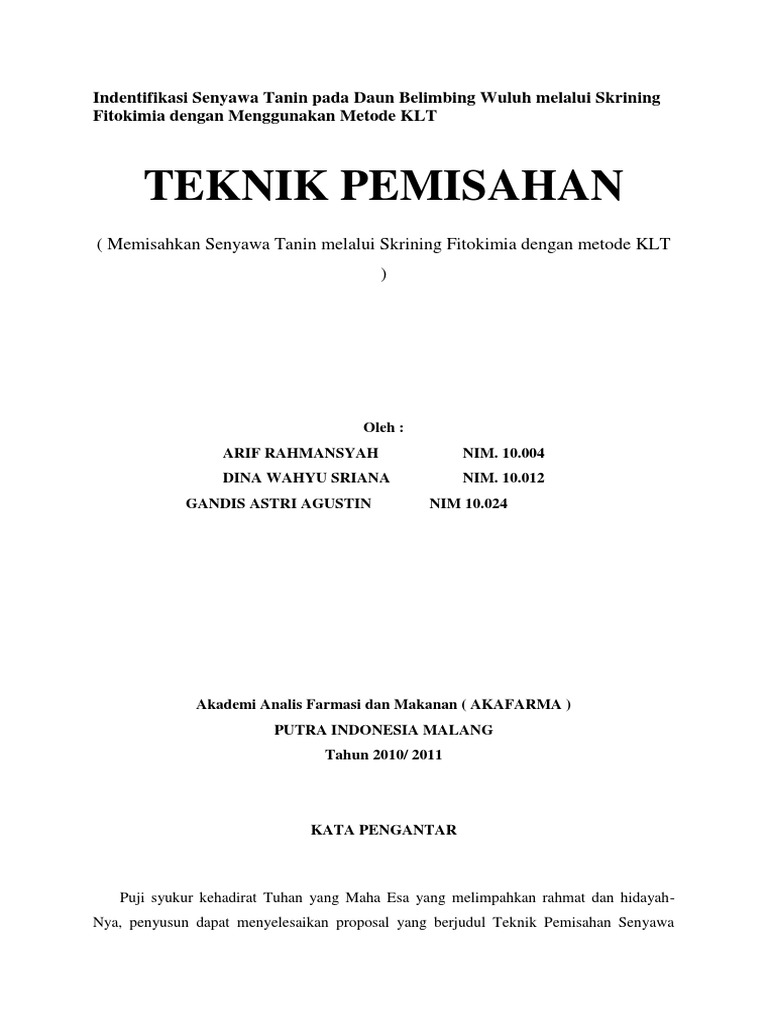 Indentifikasi Senyawa Tanin pada Daun Belimbing Wuluh melalui Skrining Fitokimia dengan Menggunakan Metode KLT

TEKNIK PEMISAHAN

( Memisahkan Senyawa Tanin melalui Skrining Fitokimia dengan metode KLT )

Oleh :

ARIF RAHMANSYAH NIM. 10.004

DINA WAHYU SRIANA NIM. 10.012

GANDIS ASTRI AGUSTIN NIM 10.024

Akademi Analis Farmasi dan Makanan ( AKAFARMA )

PUTRA INDONESIA MALANG

Tahun 2010/ 2011

KATA PENGANTAR

Puji syukur kehadirat Tuhan yang Maha Esa yang melimpahkan rahmat dan hidayah-Nya, penyusun dapat menyelesaikan proposal yang berjudul Teknik Pemisahan Senyawa